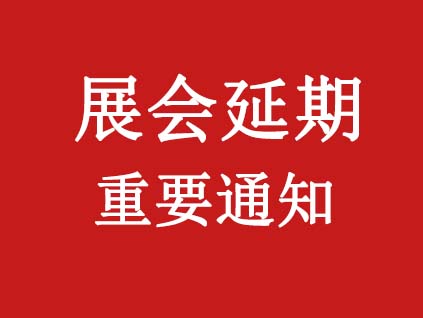 展会延期
重要通知